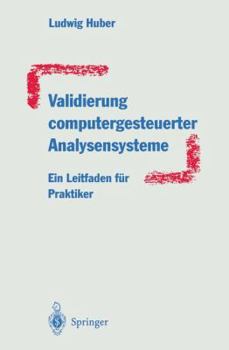 Ludwig Huber

Validierung computergesteuerter Analysensysteme

Ein Leitfaden für Praktiker

Springer